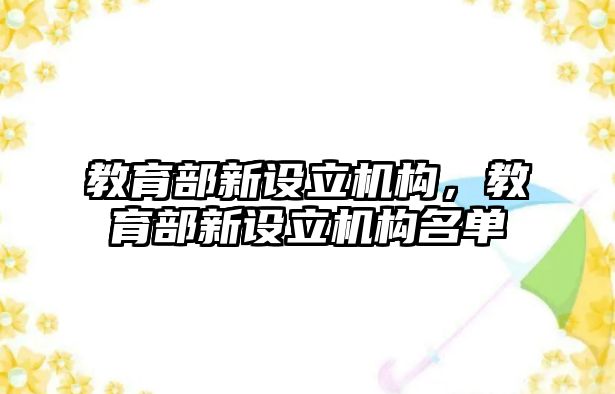 教育部新设立机构，教育部新设立机构名单